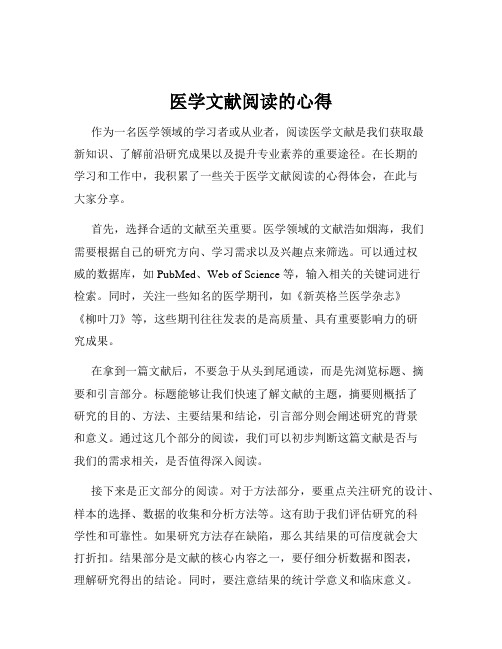 医学文献阅读的心得

作为一名医学领域的学习者或从业者，阅读医学文献是我们获取最新知识、了解前沿研究成果以及提升专业素养的重要途径。在长期的学习和工作中，我积累了一些关于医学文献阅读的心得体会，在此与大家分享。

首先，选择合适的文献至关重要。医学领域的文献浩如烟海，我们需要根据自己的研究方向、学习需求以及兴趣点来筛选。可以通过权威的数据库，如 PubMed、Web of Science 等，输入相关的关键词进行检索。同时，关注一些知名的医学期刊，如《新英格兰医学杂志》《柳叶刀》等，这些期刊往往发表的是高质量、具有重要影响力的研究成果。

在拿到一篇文献后，不要急于从头到尾通读，而是先浏览标题、摘要和引言部分。标题能够让我们快速了解文献的主题，摘要则概括了研究的目的、方法、主要结果和结论，引言部分则会阐述研究的背景和意义。通过这几个部分的阅读，我们可以初步判断这篇文献是否与我们的需求相关，是否值得深入阅读。

接下来是正文部分的阅读。对于方法部分，要重点关注研究的设计、样本的选择、数据的收集和分析方法等。这有助于我们评估研究的科学性和可靠性。如果研究方法存在缺陷，那么其结果的可信度就会大打折扣。结果部分是文献的核心内容之一，要仔细分析数据和图表，理解研究得出的结论。同时，要注意结果的统计学意义和临床意义。